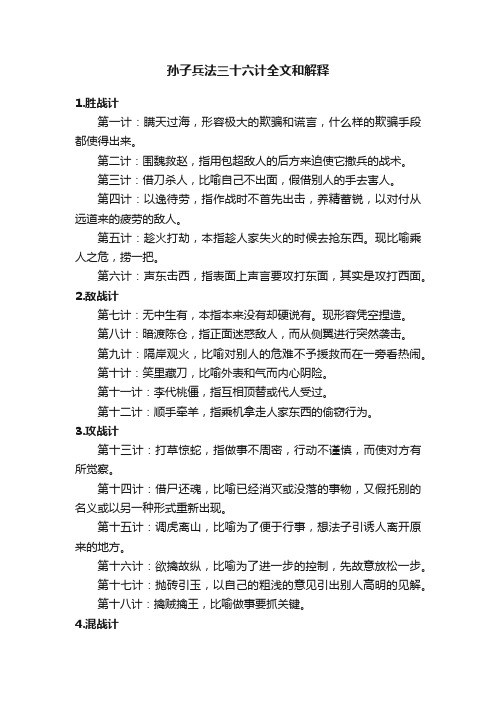 孙子兵法三十六计全文和解释

1.胜战计

第一计：瞒天过海，形容极大的欺骗和谎言，什么样的欺骗手段都使得出来。

第二计：围魏救赵，指用包超敌人的后方来迫使它撤兵的战术。

第三计：借刀杀人，比喻自己不出面，假借别人的手去害人。

第四计：以逸待劳，指作战时不首先出击，养精蓄锐，以对付从远道来的疲劳的敌人。

第五计：趁火打劫，本指趁人家失火的时候去抢东西。现比喻乘人之危，捞一把。

第六计：声东击西，指表面上声言要攻打东面，其实是攻打西面。

2.敌战计

第七计：无中生有，本指本来没有却硬说有。现形容凭空捏造。

第八计：暗渡陈仓，指正面迷惑敌人，而从侧翼进行突然袭击。

第九计：隔岸观火，比喻对别人的危难不予援救而在一旁看热闹。

第十计：笑里藏刀，比喻外表和气而内心阴险。

第十一计：李代桃僵，指互相顶替或代人受过。

第十二计：顺手牵羊，指乘机拿走人家东西的偷窃行为。

3.攻战计

第十三计：打草惊蛇，指做事不周密，行动不谨慎，而使对方有所觉察。

第十四计：借尸还魂，比喻已经消灭或没落的事物，又假托别的名义或以另一种形式重新出现。

第十五计：调虎离山，比喻为了便于行事，想法子引诱人离开原来的地方。

第十六计：欲擒故纵，比喻为了进一步的控制，先故意放松一步。

第十七计：抛砖引玉，以自己的粗浅的意见引出别人高明的见解。

第十八计：擒贼擒王，比喻做事要抓关键。

4.混战计